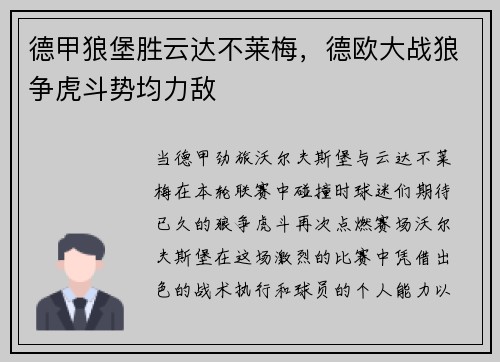 德甲狼堡胜云达不莱梅，德欧大战狼争虎斗势均力敌

当德甲劲旅沃尔夫斯堡与云达不莱梅在本轮联赛中碰撞时球迷们期待已久的狼争虎斗再次点燃赛场沃尔夫斯堡在这场激烈的比赛中凭借出色的战术执行和球员的个人能力以